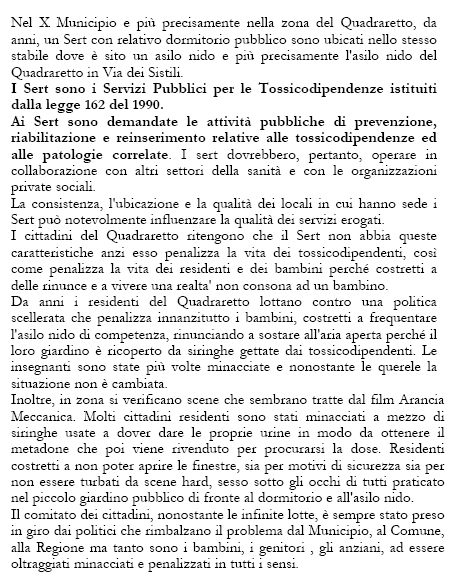 Nel X Municipio e più precisamente nella zona del Quadraretto, da anni, un Sert con relativo dormitorio pubblico sono ubicati nello stesso stabile dove è sito un asilo nido e più precisamente l'asilo nido del Quadraretto in Via dei Sistili.
I Sert sono i Servizi Pubblici per le Tossicodipendenze istituiti dalla legge 162 del 1990.
Ai Sert sono demandate le attività pubbliche di prevenzione, riabilitazione e reinserimento relative alle tossicodipendenze ed alle patologie correlate. I sert dovrebbero, pertanto, operare in collaborazione con altri settori della sanità e con le organizzazioni private sociali.
La consistenza, l'ubicazione e la qualità dei locali in cui hanno sede i Sert può notevolmente influenzare la qualità dei servizi erogati.
I cittadini del Quadraretto ritengono che il Sert non abbia queste caratteristiche anzi esso penalizza la vita dei tossicodipendenti, così come penalizza la vita dei residenti e dei bambini perché costretti a delle rinunce e a vivere una realta' non consona ad un bambino.
Da anni i residenti del Quadraretto lottano contro una politica scellerata che penalizza innanzitutto i bambini, costretti a frequentare l'asilo nido di competenza, rinunciando a sostare all'aria aperta perché il loro giardino è ricoperto da siringhe gettate dai tossicodipendenti. Le insegnanti sono state più volte minacciate e nonostante le querele la situazione non è cambiata.
Inoltre, in zona si verificano scene che sembrano tratte dal film Arancia Meccanica. Molti cittadini residenti sono stati minacciati a mezzo di siringhe usate a dover dare le proprie urine in modo da ottenere il metadone che poi viene rivenduto per procurarsi la dose. Residenti costretti a non poter aprire le finestre, sia per motivi di sicurezza sia per non essere turbati da scene hard, sesso sotto gli occhi di tutti praticato nel piccolo giardino pubblico di fronte al dormitorio e all'asilo nido.
Il comitato dei cittadini, nonostante le infinite lotte, è sempre stato preso in giro dai politici che rimbalzano il problema dal Municipio, al Comune, alla Regione ma tanto sono i bambini, i genitori , gli anziani, ad essere oltraggiati minacciati e penalizzati in tutti i sensi.